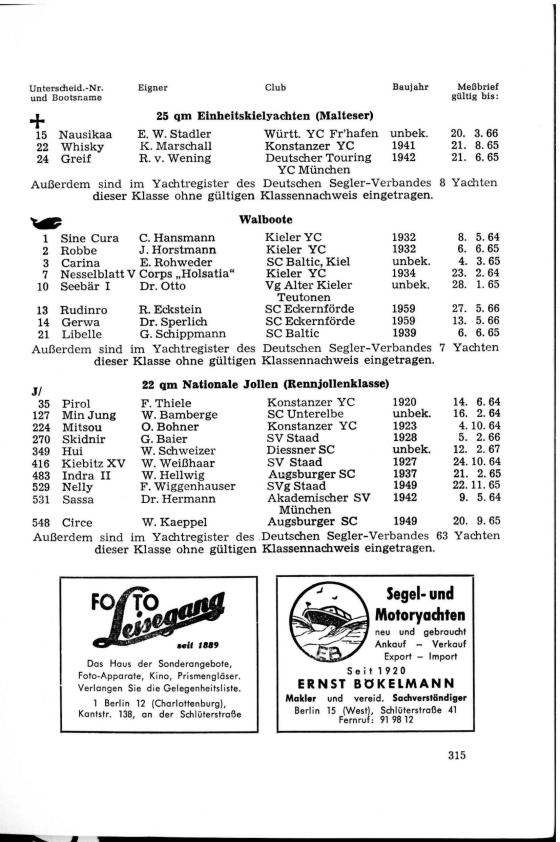 | Unterscheid.-Nr. und Bootsname | Eigner | Club | Baujahr | Meßbrief gültig bis: |
|---|---|---|---|---|

25 qm Einheitskielyachten (Malteser)

| | | | | |
|---|---|---|---|---|
| 15 Nausikaa | E. W. Stadler | Württ. YC Fr'hafen | unbek. | 20. 3. 66 |
| 22 Whisky | K. Marschall | Konstanzer YC | 1941 | 21. 8. 65 |
| 24 Greif | R. v. Wening | Deutscher Touring YC München | 1942 | 21. 6. 65 |

Außerdem sind im Yachtregister des Deutschen Segler-Verbandes 8 Yachten dieser Klasse ohne gültigen Klassennachweis eingetragen.

Walboote

| | | | | |
|---|---|---|---|---|
| 1 Sine Cura | C. Hansmann | Kieler YC | 1932 | 8. 5. 64 |
| 2 Robbe | J. Horstmann | Kieler YC | 1932 | 6. 6. 65 |
| 3 Carina | E. Rohweder | SC Baltic, Kiel | unbek. | 4. 3. 65 |
| 7 Nesselblatt V | Corps „Holsatia" | Kieler YC | 1934 | 23. 2. 64 |
| 10 Seebär I | Dr. Otto | Vg Alter Kieler Teutonen | unbek. | 28. 1. 65 |
| 13 Rudinro | R. Eckstein | SC Eckernförde | 1959 | 27. 5. 66 |
| 14 Gerwa | Dr. Sperlich | SC Eckernförde | 1959 | 13. 5. 66 |
| 21 Libelle | G. Schippmann | SC Baltic | 1939 | 6. 6. 65 |

Außerdem sind im Yachtregister des Deutschen Segler-Verbandes 7 Yachten dieser Klasse ohne gültigen Klassennachweis eingetragen.

J/

22 qm Nationale Jollen (Rennjollenklasse)

| | | | | |
|---|---|---|---|---|
| 35 Pirol | F. Thiele | Konstanzer YC | 1920 | 14. 6. 64 |
| 127 Min Jung | W. Bamberge | SC Unterelbe | unbek. | 16. 2. 64 |
| 224 Mitsou | O. Bohner | Konstanzer YC | 1923 | 4. 10. 64 |
| 270 Skidnir | G. Baier | SV Staad | 1928 | 5. 2. 66 |
| 349 Hui | W. Schweizer | Diessner SC | unbek. | 12. 2. 67 |
| 416 Kiebitz XV | W. Weißhaar | SV Staad | 1927 | 24. 10. 64 |
| 483 Indra II | W. Hellwig | Augsburger SC | 1937 | 21. 2. 65 |
| 529 Nelly | F. Wiggenhauser | SVg Staad | 1949 | 22. 11. 65 |
| 531 Sassa | Dr. Hermann | Akademischer SV München | 1942 | 9. 5. 64 |
| 548 Circe | W. Kaeppel | Augsburger SC | 1949 | 20. 9. 65 |

Außerdem sind im Yachtregister des Deutschen Segler-Verbandes 63 Yachten dieser Klasse ohne gültigen Klassennachweis eingetragen.

FOTO Leisegang
seit 1889
Das Haus der Sonderangebote, Foto-Apparate, Kino, Prismengläser. Verlangen Sie die Gelegenheitsliste.
1 Berlin 12 (Charlottenburg), Kantstr. 138, an der Schlüterstraße

EB
Segel- und Motoryachten
neu und gebraucht
Ankauf – Verkauf
Export – Import
Seit 1920
ERNST BÖKELMANN
Makler und vereid. Sachverständiger
Berlin 15 (West), Schlüterstraße 41
Fernruf: 91 98 12

315